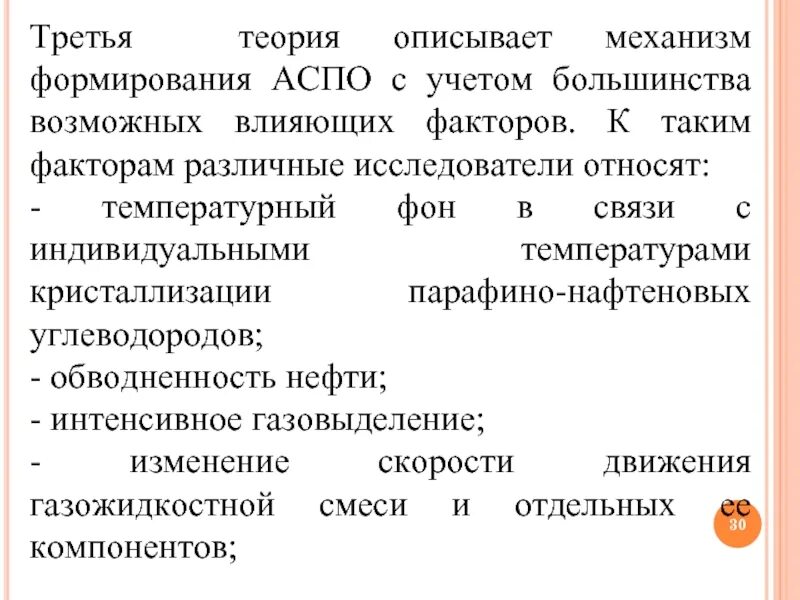 Третья теория описывает механизм формирования АСПО с учетом большинства возможных влияющих факторов. К таким факторам различные исследователи относят:
- температурный фон в связи с индивидуальными температурами кристаллизации парафино-нафтеновых углеводородов;
- обводненность нефти;
- интенсивное газовыделение;
- изменение скорости движения газожидкостной смеси и отдельных ее компонентов;

30